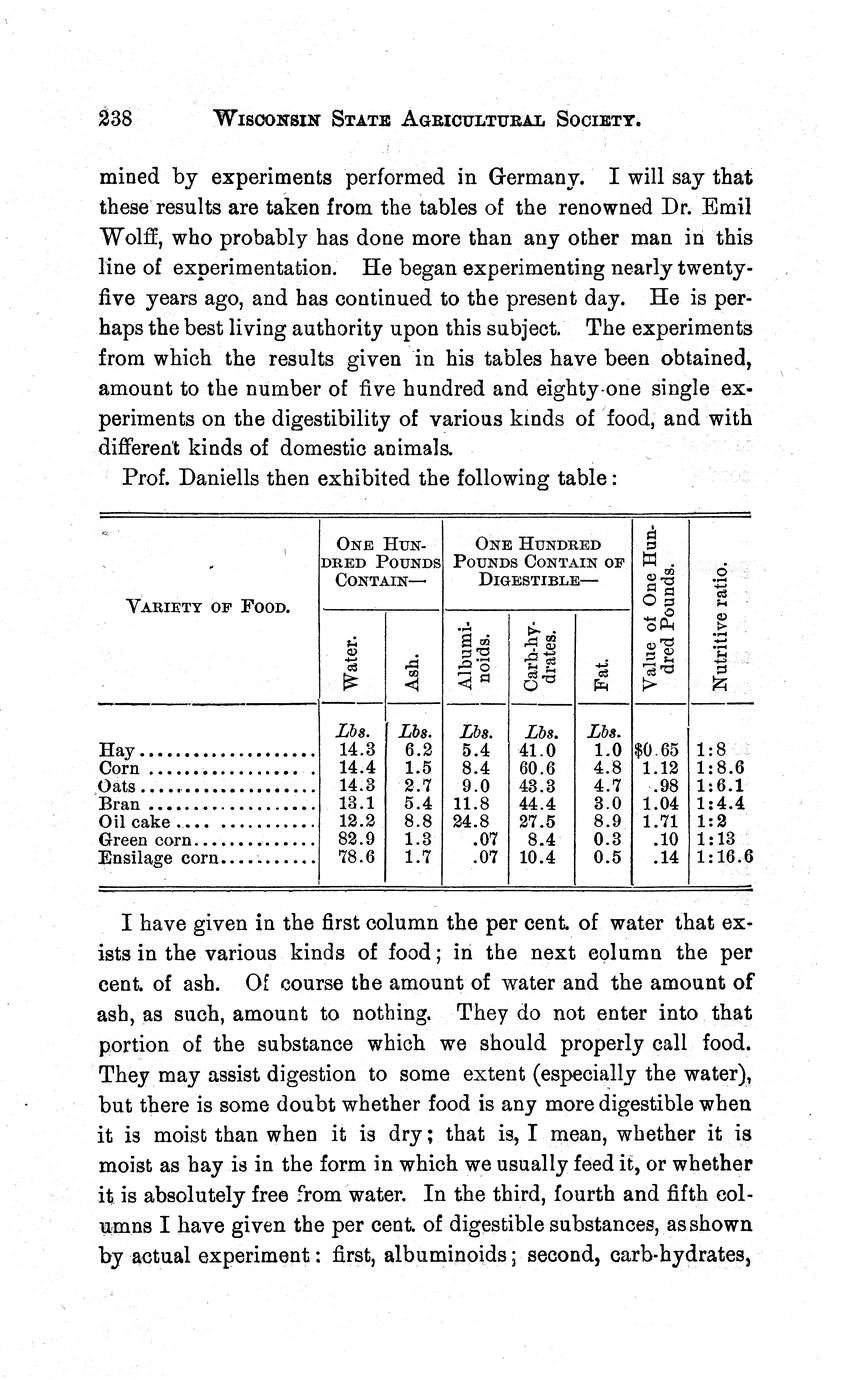 238 WISCONSIN STATE AGRICULTURAL SOCIETY.

mined by experiments performed in Germany. I will say that these results are taken from the tables of the renowned Dr. Emil Wolff, who probably has done more than any other man in this line of experimentation. He began experimenting nearly twenty-five years ago, and has continued to the present day. He is perhaps the best living authority upon this subject. The experiments from which the results given in his tables have been obtained, amount to the number of five hundred and eighty-one single experiments on the digestibility of various kinds of food, and with different kinds of domestic animals.

Prof. Daniells then exhibited the following table:

| VARIETY OF FOOD. | ONE HUNDRED POUNDS CONTAIN— Water. | ONE HUNDRED POUNDS CONTAIN— Ash. | ONE HUNDRED POUNDS CONTAIN OF DIGESTIBLE— Albuminoids. | ONE HUNDRED POUNDS CONTAIN OF DIGESTIBLE— Carb-hydrates. | ONE HUNDRED POUNDS CONTAIN OF DIGESTIBLE— Fat. | Value of One Hundred Pounds. | Nutritive ratio. |
|---|---|---|---|---|---|---|---|
| | Lbs. | Lbs. | Lbs. | Lbs. | Lbs. | | |
| Hay | 14.3 | 6.2 | 5.4 | 41.0 | 1.0 | $0.65 | 1:8 |
| Corn | 14.4 | 1.5 | 8.4 | 60.6 | 4.8 | 1.12 | 1:8.6 |
| Oats | 14.3 | 2.7 | 9.0 | 43.3 | 4.7 | .98 | 1:6.1 |
| Bran | 13.1 | 5.4 | 11.8 | 44.4 | 3.0 | 1.04 | 1:4.4 |
| Oil cake | 12.2 | 8.8 | 24.8 | 27.5 | 8.9 | 1.71 | 1:2 |
| Green corn | 82.9 | 1.3 | .07 | 8.4 | 0.3 | .10 | 1:13 |
| Ensilage corn | 78.6 | 1.7 | .07 | 10.4 | 0.5 | .14 | 1:16.6 |

I have given in the first column the per cent. of water that exists in the various kinds of food; in the next column the per cent. of ash. Of course the amount of water and the amount of ash, as such, amount to nothing. They do not enter into that portion of the substance which we should properly call food. They may assist digestion to some extent (especially the water), but there is some doubt whether food is any more digestible when it is moist than when it is dry; that is, I mean, whether it is moist as hay is in the form in which we usually feed it, or whether it is absolutely free from water. In the third, fourth and fifth columns I have given the per cent. of digestible substances, as shown by actual experiment: first, albuminoids; second, carb-hydrates,